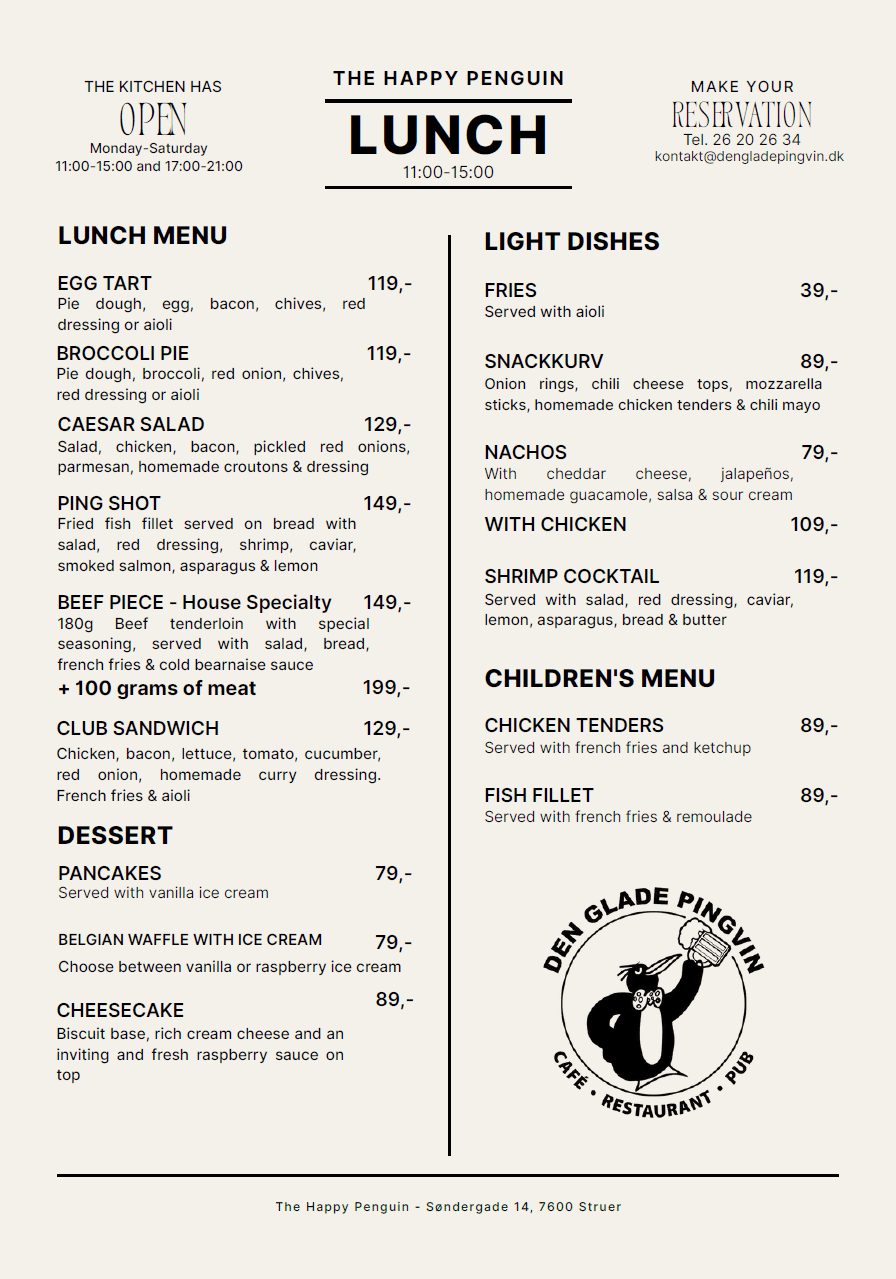 THE KITCHEN HAS
OPEN
Monday-Saturday
11:00-15:00 and 17:00-21:00

THE HAPPY PENGUIN
LUNCH
11:00-15:00

MAKE YOUR
RESERVATION
Tel. 26 20 26 34
kontakt@dengladepingvin.dk

LUNCH MENU

EGG TART 119,-
Pie dough, egg, bacon, chives, red dressing or aioli

BROCCOLI PIE 119,-
Pie dough, broccoli, red onion, chives, red dressing or aioli

CAESAR SALAD 129,-
Salad, chicken, bacon, pickled red onions, parmesan, homemade croutons & dressing

PING SHOT 149,-
Fried fish fillet served on bread with salad, red dressing, shrimp, caviar, smoked salmon, asparagus & lemon

BEEF PIECE - House Specialty 149,-
180g Beef tenderloin with special seasoning, served with salad, bread, french fries & cold bearnaise sauce
+ 100 grams of meat 199,-

CLUB SANDWICH 129,-
Chicken, bacon, lettuce, tomato, cucumber, red onion, homemade curry dressing. French fries & aioli

DESSERT

PANCAKES 79,-
Served with vanilla ice cream

BELGIAN WAFFLE WITH ICE CREAM 79,-
Choose between vanilla or raspberry ice cream

CHEESECAKE 89,-
Biscuit base, rich cream cheese and an inviting and fresh raspberry sauce on top

LIGHT DISHES

FRIES 39,-
Served with aioli

SNACKKURV 89,-
Onion rings, chili cheese tops, mozzarella sticks, homemade chicken tenders & chili mayo

NACHOS 79,-
With cheddar cheese, jalapeños, homemade guacamole, salsa & sour cream
WITH CHICKEN 109,-

SHRIMP COCKTAIL 119,-
Served with salad, red dressing, caviar, lemon, asparagus, bread & butter

CHILDREN'S MENU

CHICKEN TENDERS 89,-
Served with french fries and ketchup

FISH FILLET 89,-
Served with french fries & remoulade

DEN GLADE PINGVIN
CAFÉ • RESTAURANT • PUB

The Happy Penguin - Søndergade 14, 7600 Struer